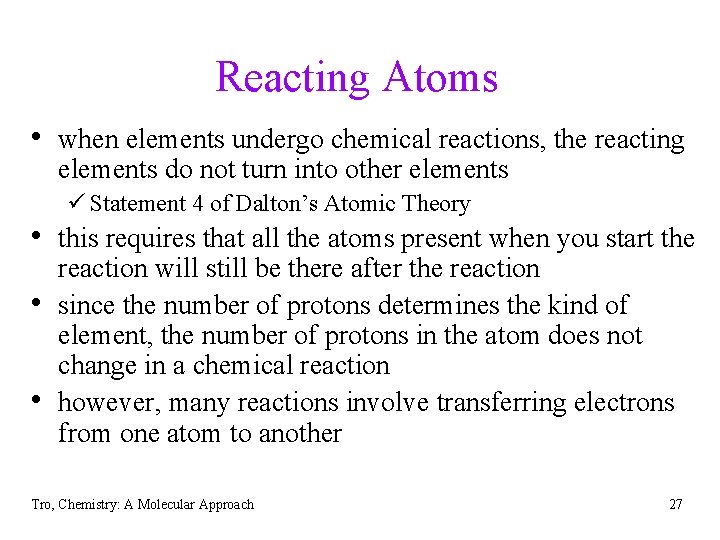 Reacting Atoms

• when elements undergo chemical reactions, the reacting elements do not turn into other elements

✓ Statement 4 of Dalton's Atomic Theory

• this requires that all the atoms present when you start the reaction will still be there after the reaction

• since the number of protons determines the kind of element, the number of protons in the atom does not change in a chemical reaction

• however, many reactions involve transferring electrons from one atom to another

Tro, Chemistry: A Molecular Approach

27